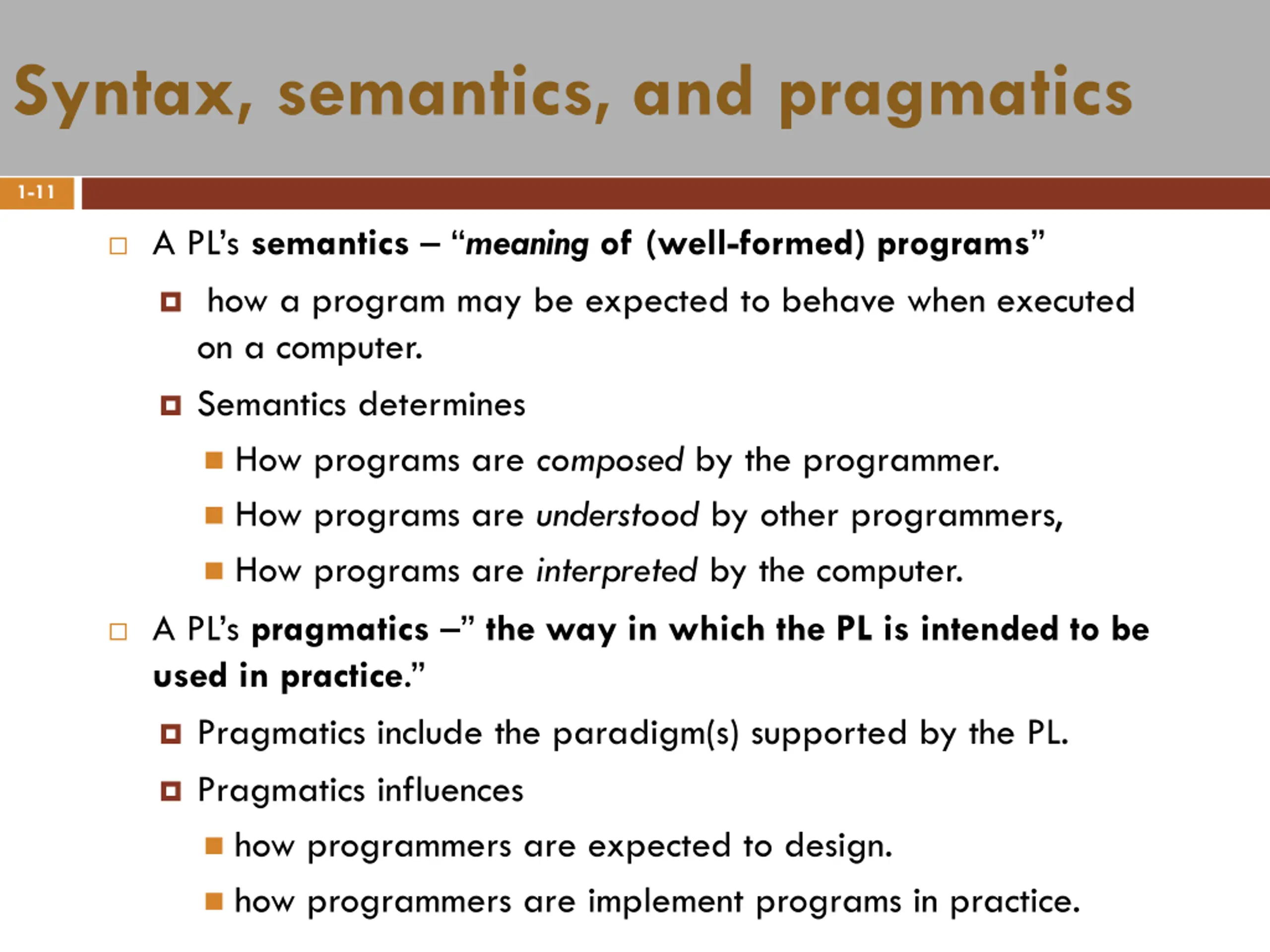 Syntax, semantics, and pragmatics

1-11

A PL's semantics – "meaning of (well-formed) programs"

how a program may be expected to behave when executed on a computer.

Semantics determines

How programs are composed by the programmer.

How programs are understood by other programmers,

How programs are interpreted by the computer.

A PL's pragmatics –" the way in which the PL is intended to be used in practice."

Pragmatics include the paradigm(s) supported by the PL.

Pragmatics influences

how programmers are expected to design.

how programmers are implement programs in practice.